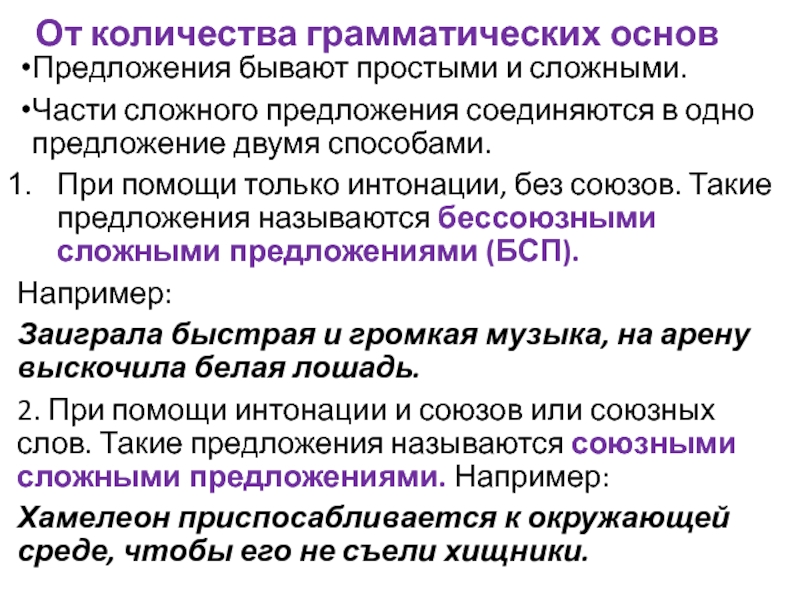 От количества грамматических основ

• Предложения бывают простыми и сложными.

• Части сложного предложения соединяются в одно предложение двумя способами.

1. При помощи только интонации, без союзов. Такие предложения называются бессоюзными сложными предложениями (БСП).

Например:

Заиграла быстрая и громкая музыка, на арену выскочила белая лошадь.

2. При помощи интонации и союзов или союзных слов. Такие предложения называются союзными сложными предложениями. Например:

Хамелеон приспосабливается к окружающей среде, чтобы его не съели хищники.